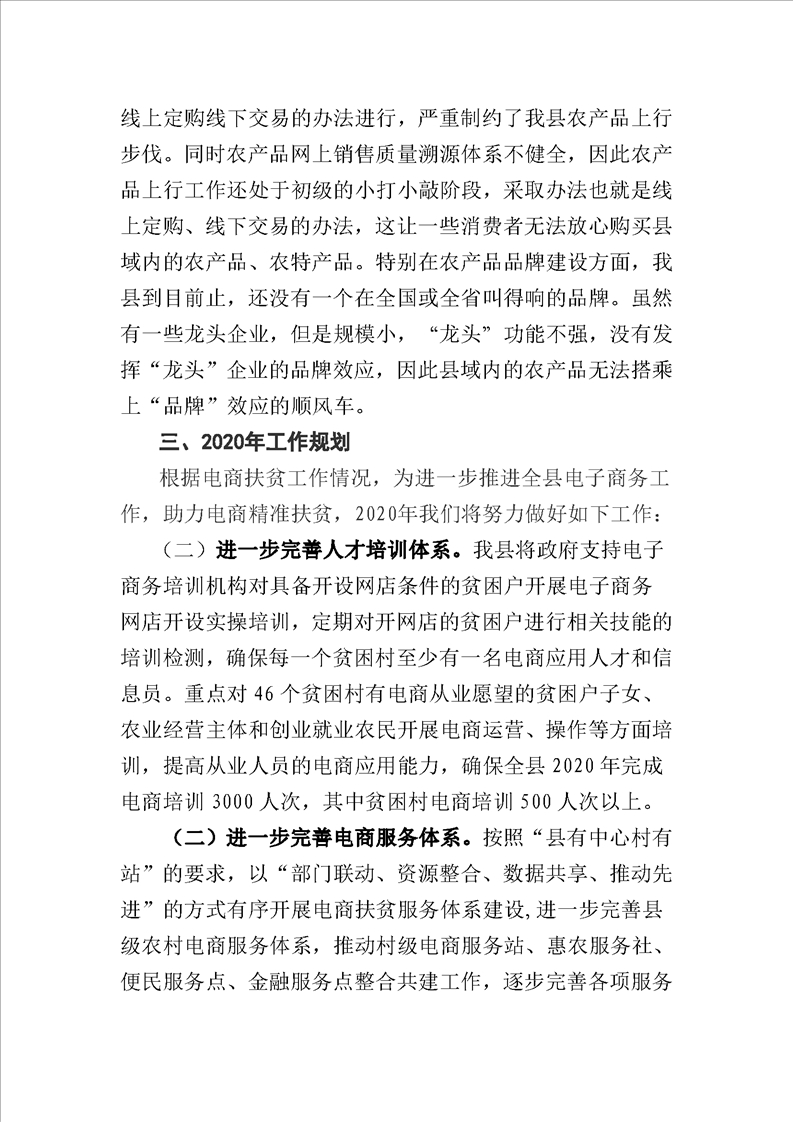 线上定购线下交易的办法进行，严重制约了我县农产品上行步伐。同时农产品网上销售质量溯源体系不健全，因此农产品上行工作还处于初级的小打小敲阶段，采取办法也就是线上定购、线下交易的办法，这让一些消费者无法放心购买县域内的农产品、农特产品。特别在农产品品牌建设方面，我县到目前止，还没有一个在全国或全省叫得响的品牌。虽然有一些龙头企业，但是规模小，“龙头”功能不强，没有发挥“龙头”企业的品牌效应，因此县域内的农产品无法搭乘上“品牌”效应的顺风车。

三、2020年工作规划

根据电商扶贫工作情况，为进一步推进全县电子商务工作，助力电商精准扶贫，2020年我们将努力做好如下工作：

（二）进一步完善人才培训体系。我县将政府支持电子商务培训机构对具备开设网店条件的贫困户开展电子商务网店开设实操培训，定期对开网店的贫困户进行相关技能的培训检测，确保每一个贫困村至少有一名电商应用人才和信息员。重点对46个贫困村有电商从业愿望的贫困户子女、农业经营主体和创业就业农民开展电商运营、操作等方面培训，提高从业人员的电商应用能力，确保全县2020年完成电商培训3000人次，其中贫困村电商培训500人次以上。

（二）进一步完善电商服务体系。按照“县有中心村有站”的要求，以“部门联动、资源整合、数据共享、推动先进”的方式有序开展电商扶贫服务体系建设,进一步完善县级农村电商服务体系，推动村级电商服务站、惠农服务社、便民服务点、金融服务点整合共建工作，逐步完善各项服务